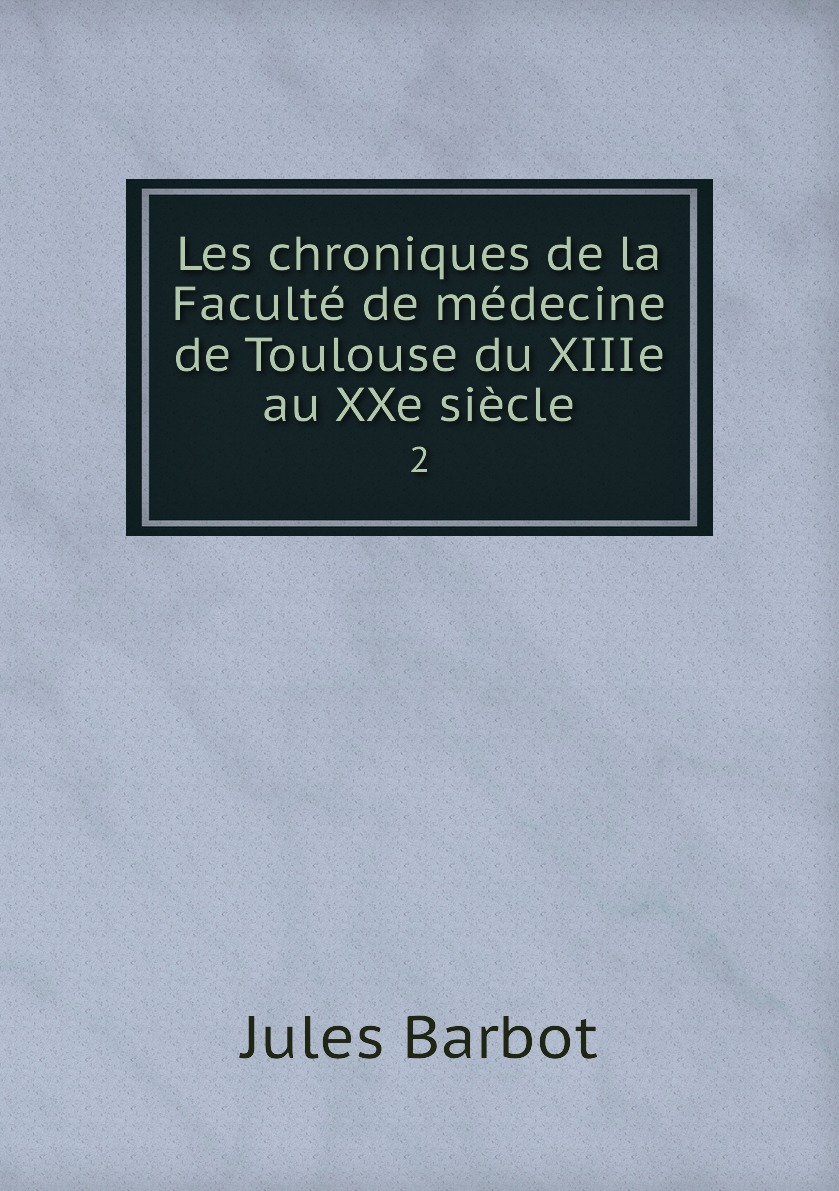 Les chroniques de la Faculté de médecine de Toulouse du XIIIe au XXe siècle
2

Jules Barbot